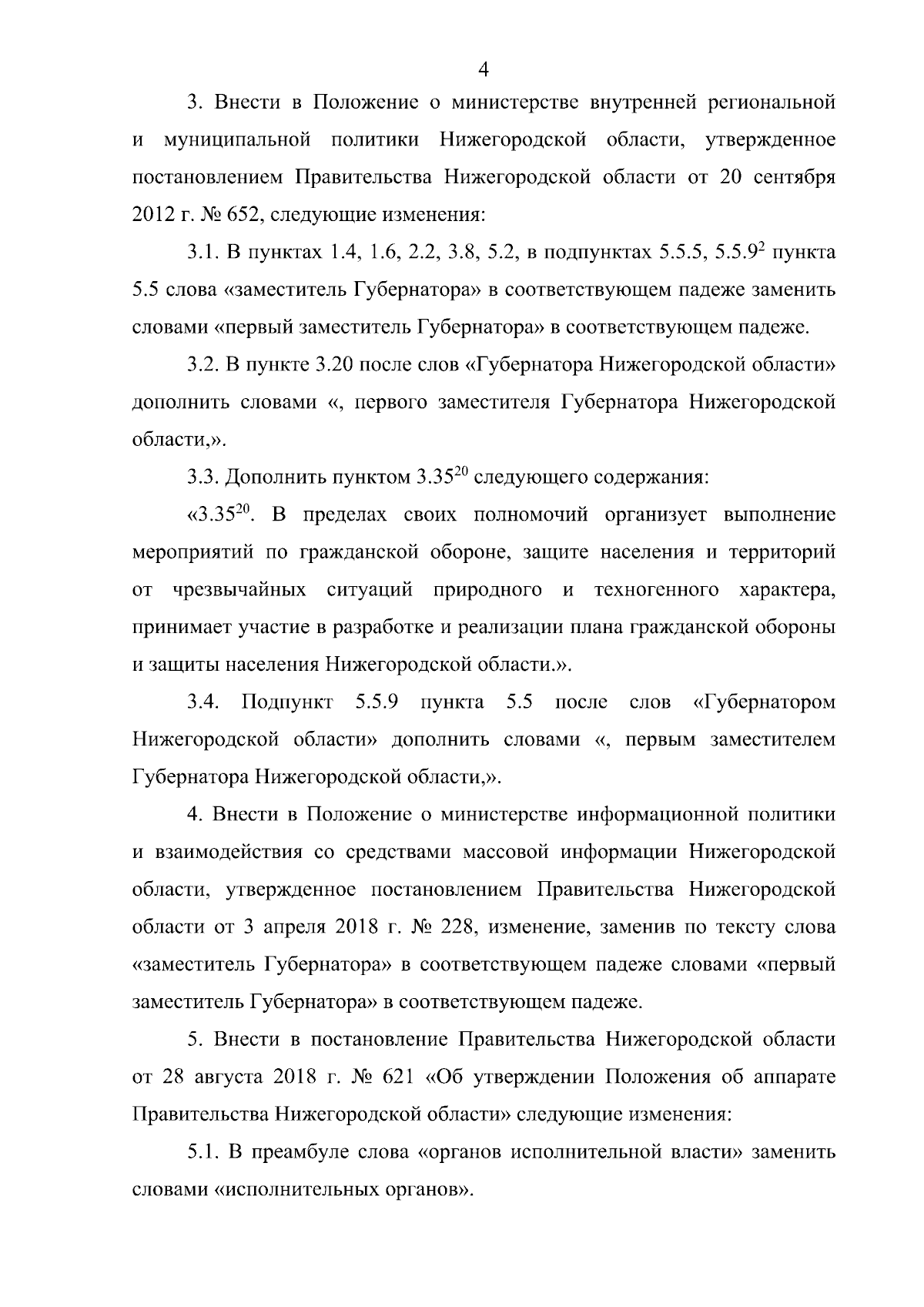 4

3. Внести в Положение о министерстве внутренней региональной и муниципальной политики Нижегородской области, утвержденное постановлением Правительства Нижегородской области от 20 сентября 2012 г. № 652, следующие изменения:

3.1. В пунктах 1.4, 1.6, 2.2, 3.8, 5.2, в подпунктах 5.5.5, $5.5.9^2$ пункта 5.5 слова «заместитель Губернатора» в соответствующем падеже заменить словами «первый заместитель Губернатора» в соответствующем падеже.

3.2. В пункте 3.20 после слов «Губернатора Нижегородской области» дополнить словами «, первого заместителя Губернатора Нижегородской области,».

3.3. Дополнить пунктом $3.35^{20}$ следующего содержания:

«$3.35^{20}$. В пределах своих полномочий организует выполнение мероприятий по гражданской обороне, защите населения и территорий от чрезвычайных ситуаций природного и техногенного характера, принимает участие в разработке и реализации плана гражданской обороны и защиты населения Нижегородской области.».

3.4. Подпункт 5.5.9 пункта 5.5 после слов «Губернатором Нижегородской области» дополнить словами «, первым заместителем Губернатора Нижегородской области,».

4. Внести в Положение о министерстве информационной политики и взаимодействия со средствами массовой информации Нижегородской области, утвержденное постановлением Правительства Нижегородской области от 3 апреля 2018 г. № 228, изменение, заменив по тексту слова «заместитель Губернатора» в соответствующем падеже словами «первый заместитель Губернатора» в соответствующем падеже.

5. Внести в постановление Правительства Нижегородской области от 28 августа 2018 г. № 621 «Об утверждении Положения об аппарате Правительства Нижегородской области» следующие изменения:

5.1. В преамбуле слова «органов исполнительной власти» заменить словами «исполнительных органов».